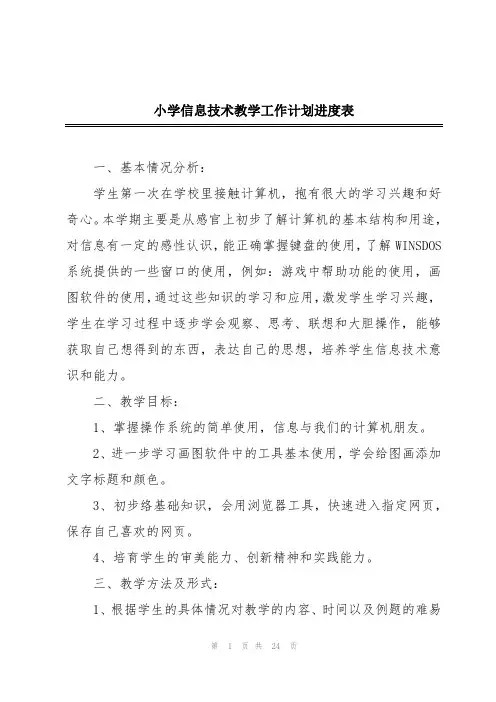 小学信息技术教学工作计划进度表

一、基本情况分析：

学生第一次在学校里接触计算机，抱有很大的学习兴趣和好奇心。本学期主要是从感官上初步了解计算机的基本结构和用途，对信息有一定的感性认识，能正确掌握键盘的使用，了解WINSDOS系统提供的一些窗口的使用，例如：游戏中帮助功能的使用，画图软件的使用，通过这些知识的学习和应用，激发学生学习兴趣，学生在学习过程中逐步学会观察、思考、联想和大胆操作，能够获取自己想得到的东西，表达自己的思想，培养学生信息技术意识和能力。

二、教学目标：

1、掌握操作系统的简单使用，信息与我们的计算机朋友。

2、进一步学习画图软件中的工具基本使用，学会给图画添加文字标题和颜色。

3、初步络基础知识，会用浏览器工具，快速进入指定网页，保存自己喜欢的网页。

4、培育学生的审美能力、创新精神和实践能力。

三、教学方法及形式：

1、根据学生的具体情况对教学的内容、时间以及例题的难易

第 1 页 共 24 页